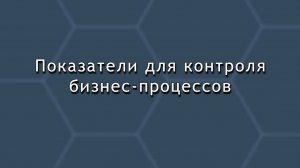 Показатели для контроля бизнес-процессов